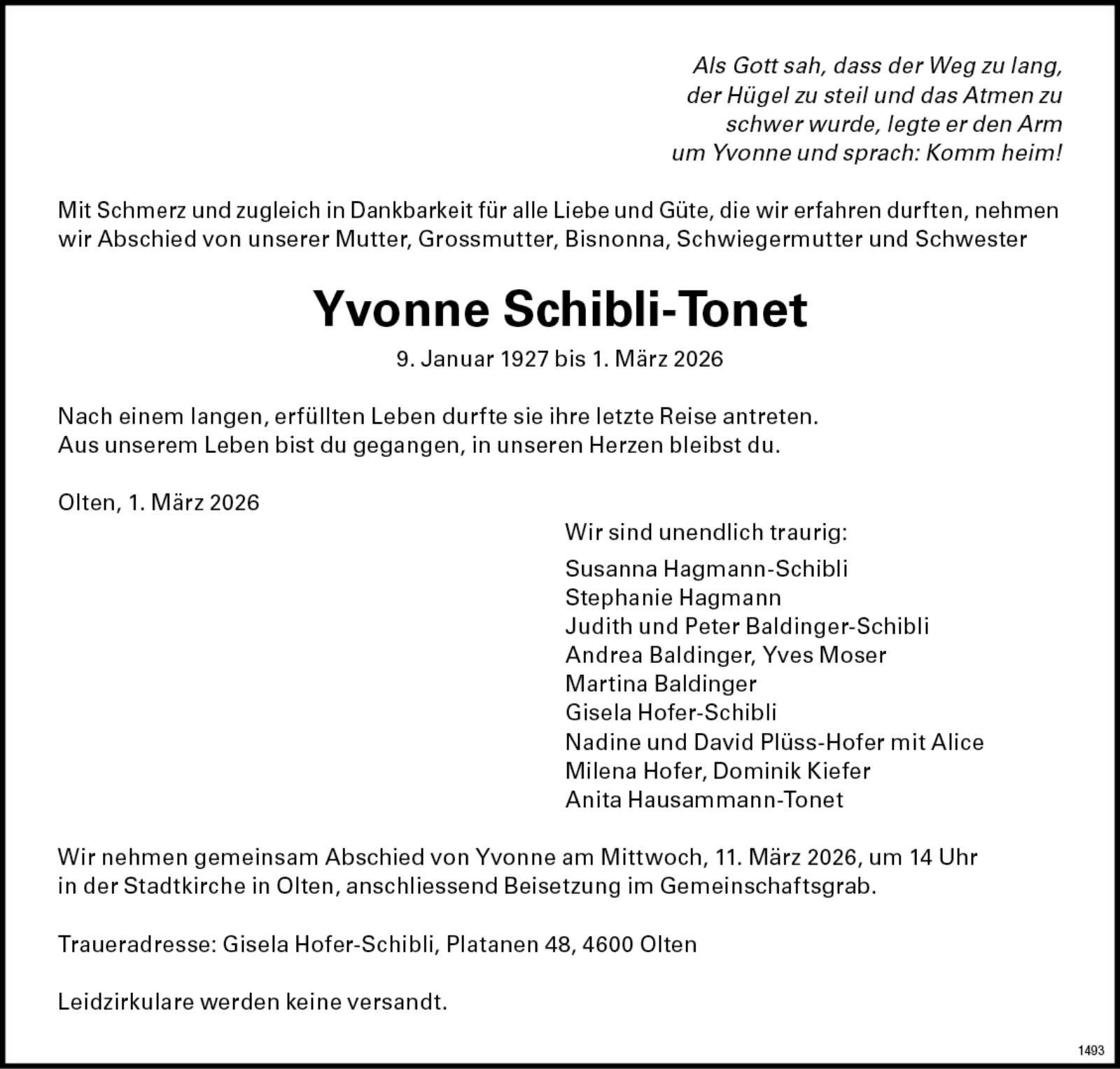 Als Gott sah, dass der Weg zu lang, der Hügel zu steil und das Atmen zu schwer wurde, legte er den Arm um Yvonne und sprach: Komm heim!

Mit Schmerz und zugleich in Dankbarkeit für alle Liebe und Güte, die wir erfahren durften, nehmen wir Abschied von unserer Mutter, Grossmutter, Bisnonna, Schwiegermutter und Schwester

Yvonne Schibli-Tonet

9. Januar 1927 bis 1. März 2026

Nach einem langen, erfüllten Leben durfte sie ihre letzte Reise antreten.
Aus unserem Leben bist du gegangen, in unseren Herzen bleibst du.

Olten, 1. März 2026

Wir sind unendlich traurig:

Susanna Hagmann-Schibli
Stephanie Hagmann
Judith und Peter Baldinger-Schibli
Andrea Baldinger, Yves Moser
Martina Baldinger
Gisela Hofer-Schibli
Nadine und David Plüss-Hofer mit Alice
Milena Hofer, Dominik Kiefer
Anita Hausammann-Tonet

Wir nehmen gemeinsam Abschied von Yvonne am Mittwoch, 11. März 2026, um 14 Uhr in der Stadtkirche in Olten, anschliessend Beisetzung im Gemeinschaftsgrab.

Traueradresse: Gisela Hofer-Schibli, Platanen 48, 4600 Olten

Leidzirkulare werden keine versandt.

1493